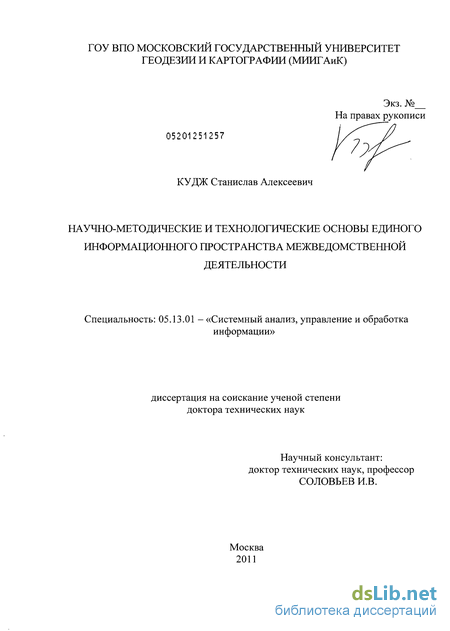 ГОУ ВПО МОСКОВСКИЙ ГОСУДАРСТВЕННЫЙ УНИВЕРСИТЕТ ГЕОДЕЗИИ И КАРТОГРАФИИ (МИИГАиК)

Экз. №__
На правах рукописи

05201251257

КУДЖ Станислав Алексеевич

НАУЧНО-МЕТОДИЧЕСКИЕ И ТЕХНОЛОГИЧЕСКИЕ ОСНОВЫ ЕДИНОГО ИНФОРМАЦИОННОГО ПРОСТРАНСТВА МЕЖВЕДОМСТВЕННОЙ ДЕЯТЕЛЬНОСТИ

Специальность: 05.13.01 – «Системный анализ, управление и обработка информации»

диссертация на соискание ученой степени доктора технических наук

Научный консультант:
доктор технических наук, профессор
СОЛОВЬЕВ И.В.

Москва
2011

dsLib.net
библиотека диссертаций